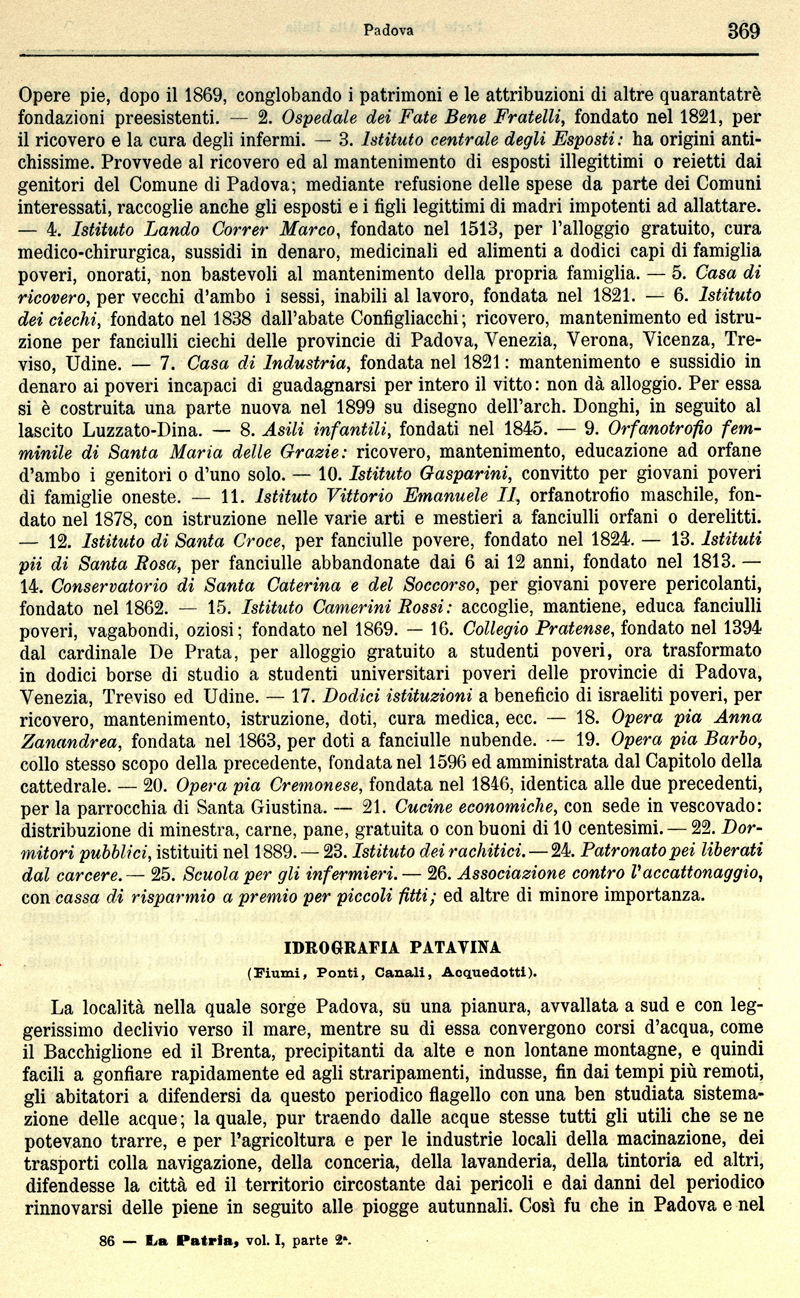 Padova 369

Opere pie, dopo il 1869, conglobando i patrimoni e le attribuzioni di altre quarantatrè fondazioni preesistenti. — 2. Ospedale dei Fate Bene Fratelli, fondato nel 1821, per il ricovero e la cura degli infermi. — 3. Istituto centrale degli Esposti: ha origini antichissime. Provvede al ricovero ed al mantenimento di esposti illegittimi o reietti dai genitori del Comune di Padova; mediante refusione delle spese da parte dei Comuni interessati, raccoglie anche gli esposti e i figli legittimi di madri impotenti ad allattare. — 4. Istituto Lando Correr Marco, fondato nel 1513, per l'alloggio gratuito, cura medico-chirurgica, sussidi in denaro, medicinali ed alimenti a dodici capi di famiglia poveri, onorati, non bastevoli al mantenimento della propria famiglia. — 5. Casa di ricovero, per vecchi d'ambo i sessi, inabili al lavoro, fondata nel 1821. — 6. Istituto dei ciechi, fondato nel 1838 dall'abate Configliacchi; ricovero, mantenimento ed istruzione per fanciulli ciechi delle provincie di Padova, Venezia, Verona, Vicenza, Treviso, Udine. — 7. Casa di Industria, fondata nel 1821: mantenimento e sussidio in denaro ai poveri incapaci di guadagnarsi per intero il vitto: non dà alloggio. Per essa si è costruita una parte nuova nel 1899 su disegno dell'arch. Donghi, in seguito al lascito Luzzato-Dina. — 8. Asili infantili, fondati nel 1845. — 9. Orfanotrofio femminile di Santa Maria delle Grazie: ricovero, mantenimento, educazione ad orfane d'ambo i genitori o d'uno solo. — 10. Istituto Gasparini, convitto per giovani poveri di famiglie oneste. — 11. Istituto Vittorio Emanuele II, orfanotrofio maschile, fondato nel 1878, con istruzione nelle varie arti e mestieri a fanciulli orfani o derelitti. — 12. Istituto di Santa Croce, per fanciulle povere, fondato nel 1824. — 13. Istituti pii di Santa Rosa, per fanciulle abbandonate dai 6 ai 12 anni, fondato nel 1813. — 14. Conservatorio di Santa Caterina e del Soccorso, per giovani povere pericolanti, fondato nel 1862. — 15. Istituto Camerini Rossi: accoglie, mantiene, educa fanciulli poveri, vagabondi, oziosi; fondato nel 1869. — 16. Collegio Pratense, fondato nel 1394 dal cardinale De Prata, per alloggio gratuito a studenti poveri, ora trasformato in dodici borse di studio a studenti universitari poveri delle provincie di Padova, Venezia, Treviso ed Udine. — 17. Dodici istituzioni a beneficio di israeliti poveri, per ricovero, mantenimento, istruzione, doti, cura medica, ecc. — 18. Opera pia Anna Zanandrea, fondata nel 1863, per doti a fanciulle nubende. — 19. Opera pia Barbo, collo stesso scopo della precedente, fondata nel 1596 ed amministrata dal Capitolo della cattedrale. — 20. Opera pia Cremonese, fondata nel 1846, identica alle due precedenti, per la parrocchia di Santa Giustina. — 21. Cucine economiche, con sede in vescovado: distribuzione di minestra, carne, pane, gratuita o con buoni di 10 centesimi. — 22. Dormitori pubblici, istituiti nel 1889. — 23. Istituto dei rachitici. — 24. Patronato pei liberati dal carcere. — 25. Scuola per gli infermieri. — 26. Associazione contro l'accattonaggio, con cassa di risparmio a premio per piccoli fitti; ed altre di minore importanza.

IDROGRAFIA PATAVINA
(Fiumi, Ponti, Canali, Acquedotti).

La località nella quale sorge Padova, su una pianura, avvallata a sud e con leggerissimo declivio verso il mare, mentre su di essa convergono corsi d'acqua, come il Bacchiglione ed il Brenta, precipitanti da alte e non lontane montagne, e quindi facili a gonfiare rapidamente ed agli straripamenti, indusse, fin dai tempi più remoti, gli abitatori a difendersi da questo periodico flagello con una ben studiata sistemazione delle acque; la quale, pur traendo dalle acque stesse tutti gli utili che se ne potevano trarre, e per l'agricoltura e per le industrie locali della macinazione, dei trasporti colla navigazione, della conceria, della lavanderia, della tintoria ed altri, difendesse la città ed il territorio circostante dai pericoli e dai danni del periodico rinnovarsi delle piene in seguito alle piogge autunnali. Così fu che in Padova e nel

86 — La Patria, vol. I, parte 2ª.